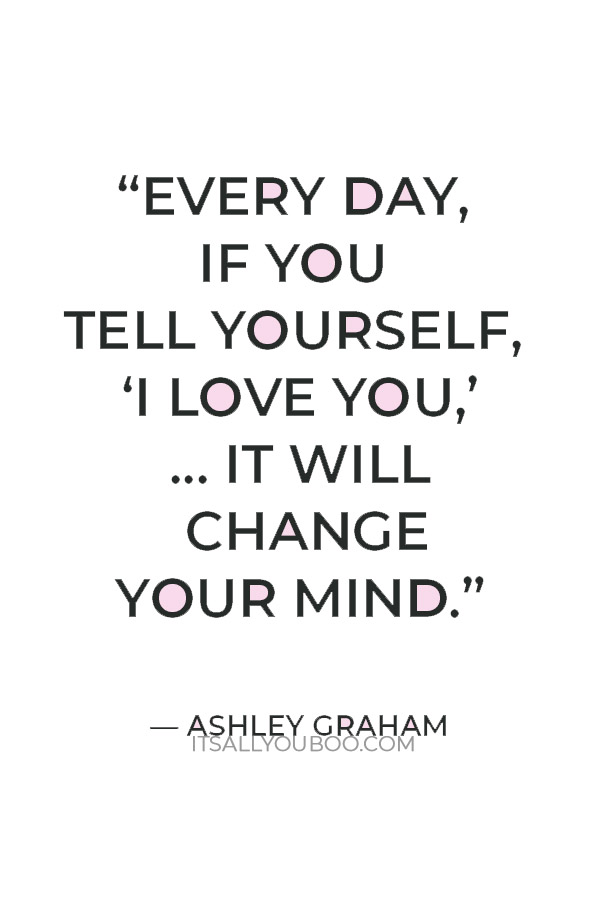 “EVERY DAY, IF YOU TELL YOURSELF, ‘I LOVE YOU,’ ... IT WILL CHANGE YOUR MIND.”

— ASHLEY GRAHAM

ITSALLYOUBOO.COM